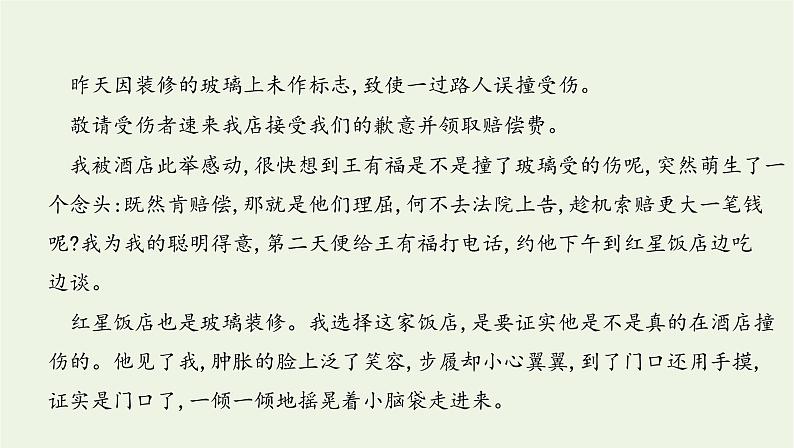 昨天因装修的玻璃上未作标志，致使一过路人误撞受伤。

敬请受伤者速来我店接受我们的歉意并领取赔偿费。

我被酒店此举感动，很快想到王有福是不是撞了玻璃受的伤呢，突然萌生了一个念头：既然肯赔偿，那就是他们理屈，何不去法院上告，趁机索赔更大一笔钱呢？我为我的聪明得意，第二天便给王有福打电话，约他下午到红星饭店边吃边谈。

红星饭店也是玻璃装修。我选择这家饭店，是要证实他是不是真的在酒店撞伤的。他见了我，肿胀的脸上泛了笑容，步履却小心翼翼，到了门口还用手摸，证实是门口了，一倾一倾地摇晃着小脑袋走进来。